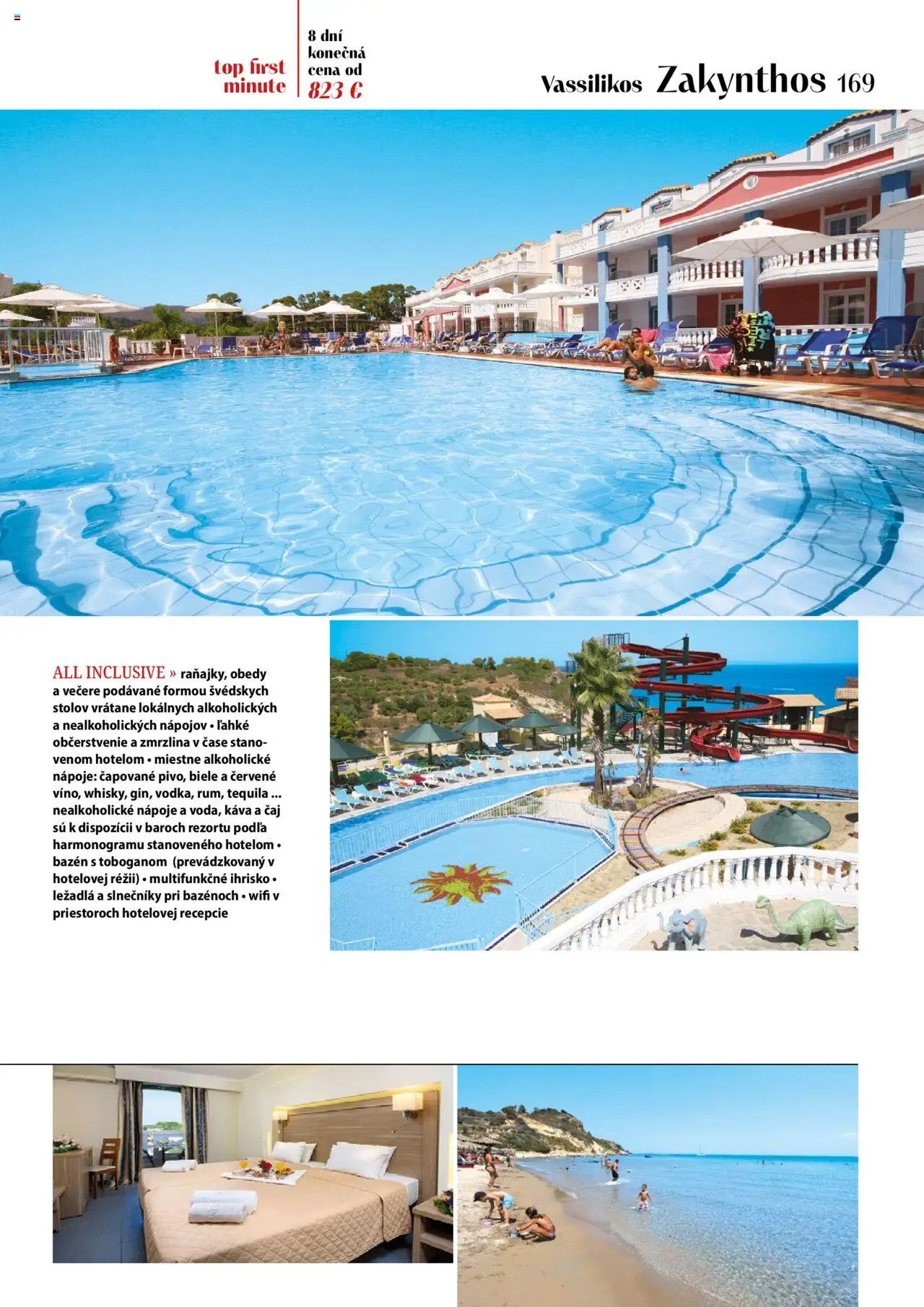 top first minute

8 dní konečná cena od 823 €

Vassilikos Zakynthos 169

ALL INCLUSIVE » raňajky, obedy a večere podávané formou švédskych stolov vrátane lokálnych alkoholických a nealkoholických nápojov • ľahké občerstvenie a zmrzlina v čase stanovenom hotelom • miestne alkoholické nápoje: čapované pivo, biele a červené víno, whisky, gin, vodka, rum, tequila ... nealkoholické nápoje a voda, káva a čaj sú k dispozícii v baroch rezortu podľa harmonogramu stanoveného hotelom • bazén s toboganom (prevádzkovaný v hotelovej réžii) • multifunkčné ihrisko • ležadlá a slnečníky pri bazénoch • wifi v priestoroch hotelovej recepcie